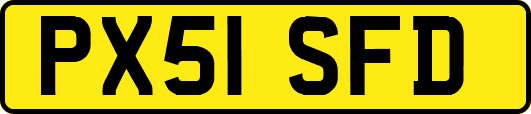 PX51 SFD